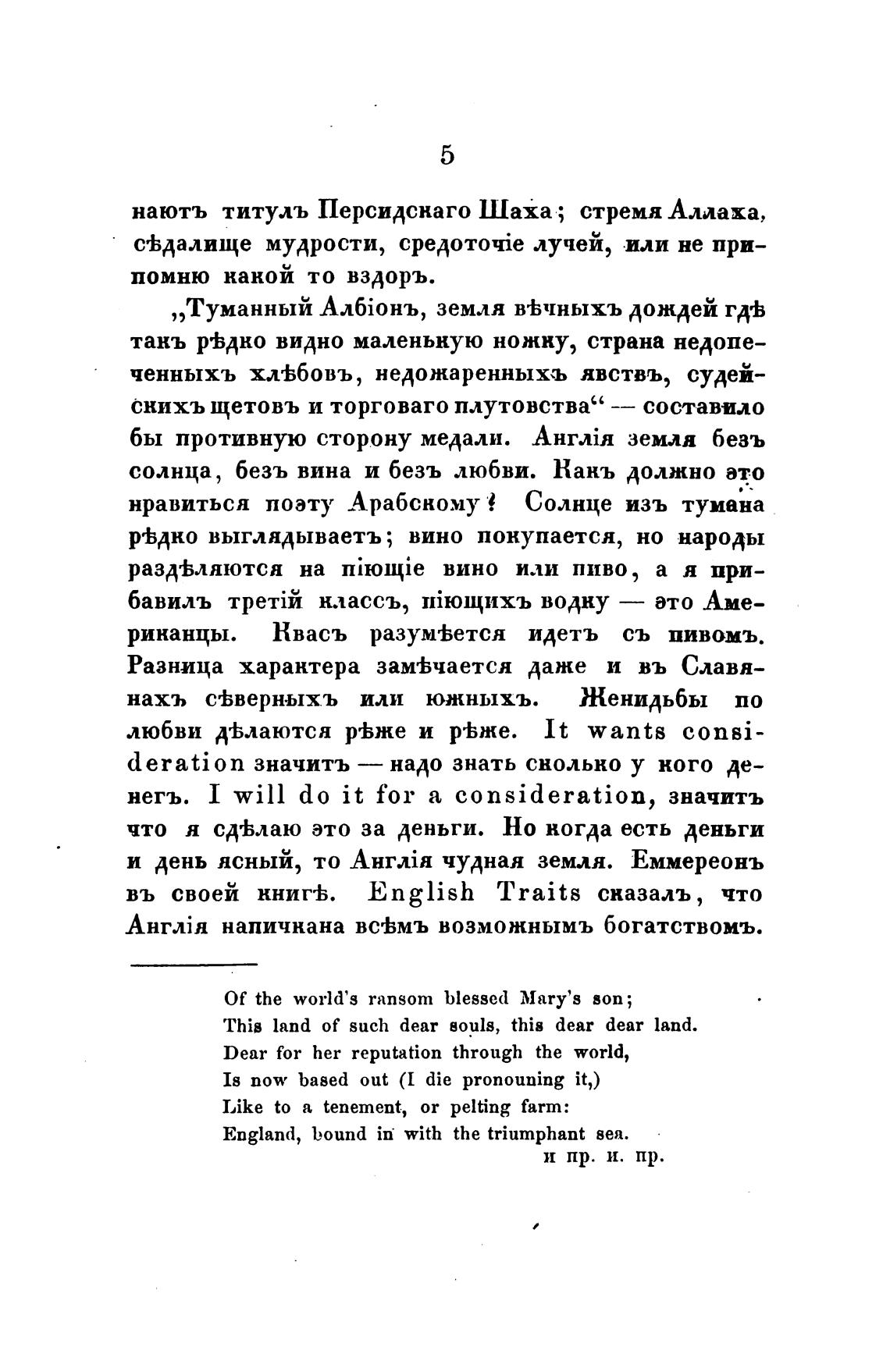 5

наютъ титулъ Персидскаго Шаха; стремя Аллаха, сѣдалище мудрости, средоточіе лучей, или не припомню какой то вздоръ.

„Туманный Албіонъ, земля вѣчныхъ дождей гдѣ такъ рѣдко видно маленькую ножку, страна недопеченныхъ хлѣбовъ, недожаренныхъ явствъ, судейскихъ щетовъ и торговаго плутовства“ — составило бы противную сторону медали. Англія земля безъ солнца, безъ вина и безъ любви. Какъ должно это нравиться поэту Арабскому? Солнце изъ тумана рѣдко выглядываетъ; вино покупается, но народы раздѣляются на піющіе вино или пиво, а я прибавилъ третій классъ, піющихъ водку — это Американцы. Квасъ разумѣется идетъ съ пивомъ. Разница характера замѣчается даже и въ Славянахъ сѣверныхъ или южныхъ. Женидьбы по любви дѣлаются рѣже и рѣже. It wants consideration значитъ — надо знать сколько у кого денегъ. I will do it for a consideration, значитъ что я сдѣлаю это за деньги. Но когда есть деньги и день ясный, то Англія чудная земля. Еммереонъ въ своей книгѣ. English Traits сказалъ, что Англія напичкана всѣмъ возможнымъ богатствомъ.

Of the world's ransom blessed Mary's son;
This land of such dear souls, this dear dear land.
Dear for her reputation through the world,
Is now based out (I die pronouning it,)
Like to a tenement, or pelting farm:
England, bound in with the triumphant sea.
и пр. и. пр.